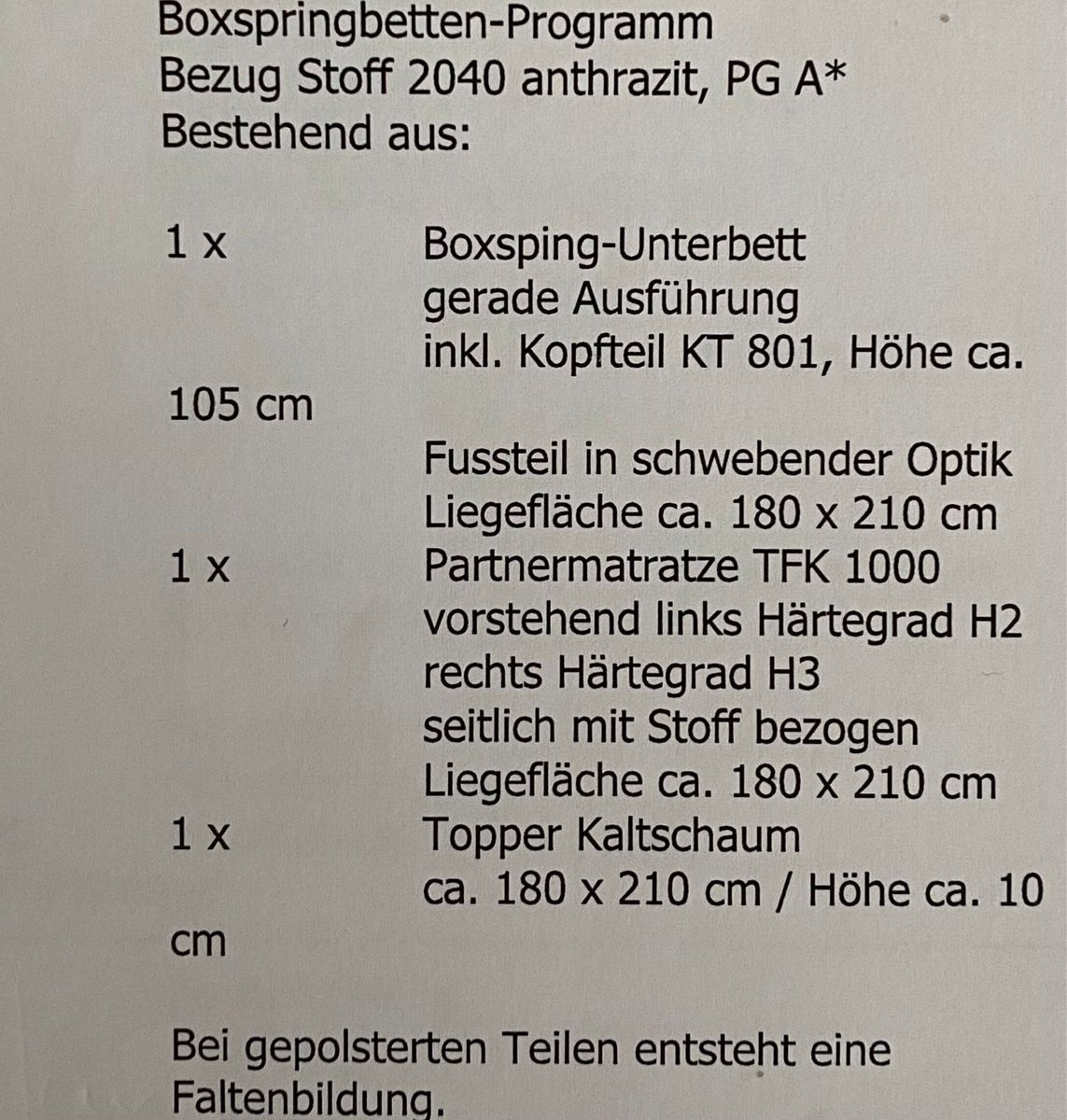 Boxspringbetten-Programm
Bezug Stoff 2040 anthrazit, PG A*
Bestehend aus:

1 x Boxsping-Unterbett
gerade Ausführung
inkl. Kopfteil KT 801, Höhe ca. 105 cm
Fussteil in schwebender Optik
Liegefläche ca. 180 x 210 cm
1 x Partnermatratze TFK 1000
vorstehend links Härtegrad H2
rechts Härtegrad H3
seitlich mit Stoff bezogen
Liegefläche ca. 180 x 210 cm
1 x Topper Kaltschaum
ca. 180 x 210 cm / Höhe ca. 10 cm

Bei gepolsterten Teilen entsteht eine Faltenbildung.